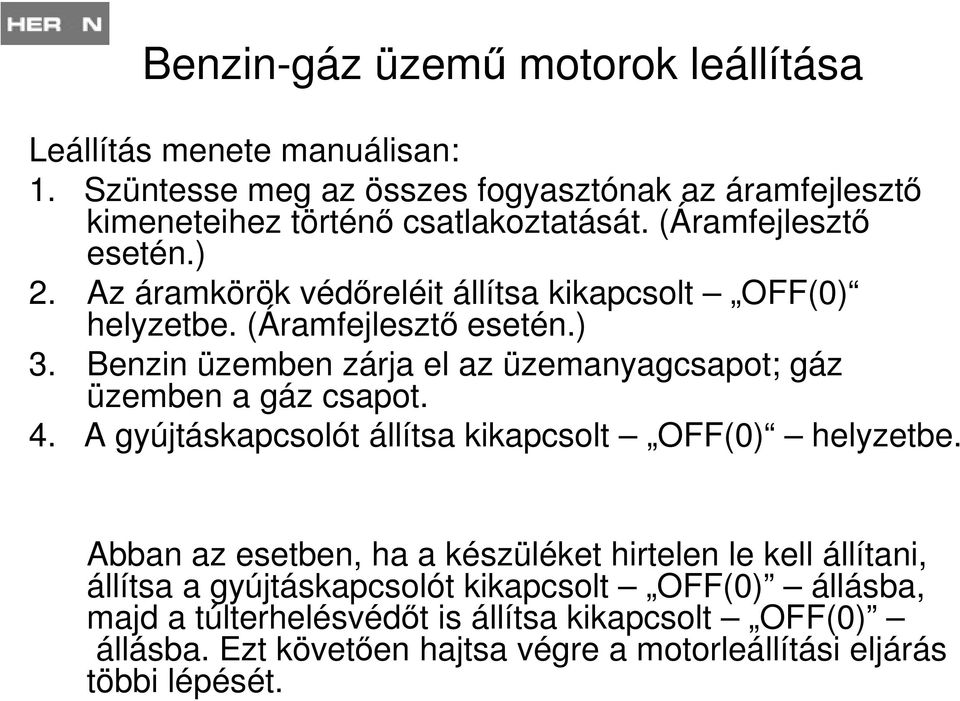 HER N

Benzin-gáz üzemű motorok leállítása

Leállítás menete manuálisan:
1. Szüntesse meg az összes fogyasztónak az áramfejlesztő kimeneteihez történő csatlakoztatását. (Áramfejlesztő esetén.)
2. Az áramkörök védőreléit állítsa kikapcsolt – „OFF(0)“ helyzetbe. (Áramfejlesztő esetén.)
3. Benzin üzemben zárja el az üzemanyagcsapot; gáz üzemben a gáz csapot.
4. A gyújtáskapcsolót állítsa kikapcsolt – „OFF(0)“ – helyzetbe.

Abban az esetben, ha a készüléket hirtelen le kell állítani, állítsa a gyújtáskapcsolót kikapcsolt – „OFF(0)” – állásba, majd a túlterhelésvédőt is állítsa kikapcsolt – „OFF(0)” – állásba. Ezt követően hajtsa végre a motorleállítási eljárás többi lépését.